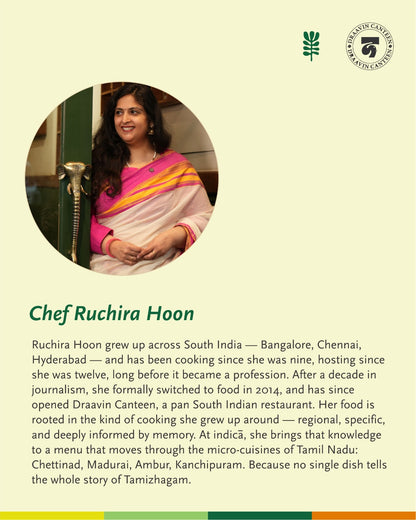 DRAAVIN CANTEEN DRAAVIN CANTEEN

Chef Ruchira Hoon

Ruchira Hoon grew up across South India — Bangalore, Chennai, Hyderabad — and has been cooking since she was nine, hosting since she was twelve, long before it became a profession. After a decade in journalism, she formally switched to food in 2014, and has since opened Draavin Canteen, a pan South Indian restaurant. Her food is rooted in the kind of cooking she grew up around — regional, specific, and deeply informed by memory. At indicā, she brings that knowledge to a menu that moves through the micro-cuisines of Tamil Nadu: Chettinad, Madurai, Ambur, Kanchipuram. Because no single dish tells the whole story of Tamizhagam.